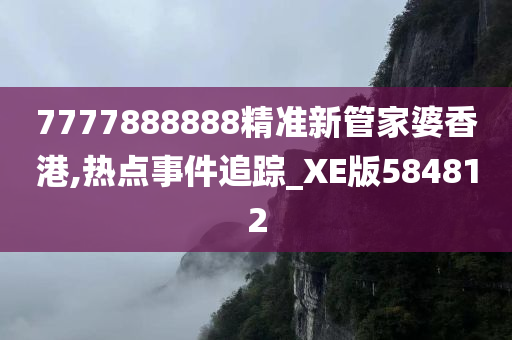 7777888888精准新管家婆香港,热点事件追踪_XE版584812